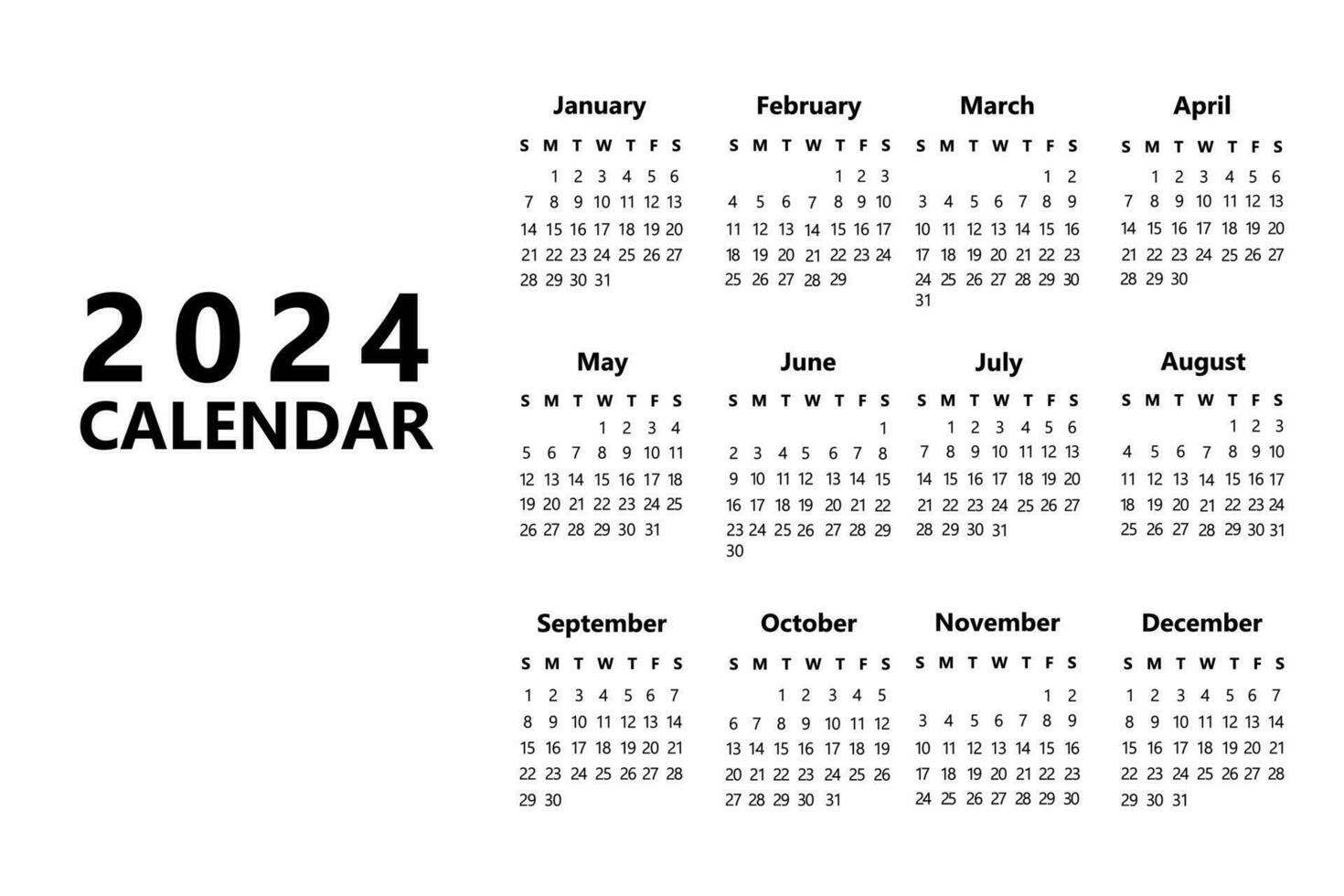 2024
CALENDAR

January

| S | M | T | W | T | F | S |
|---|---|---|---|---|---|---|
|  | 1 | 2 | 3 | 4 | 5 | 6 |
| 7 | 8 | 9 | 10 | 11 | 12 | 13 |
| 14 | 15 | 16 | 17 | 18 | 19 | 20 |
| 21 | 22 | 23 | 24 | 25 | 26 | 27 |
| 28 | 29 | 30 | 31 |  |  |  |

February

| S | M | T | W | T | F | S |
|---|---|---|---|---|---|---|
|  |  |  |  | 1 | 2 | 3 |
| 4 | 5 | 6 | 7 | 8 | 9 | 10 |
| 11 | 12 | 13 | 14 | 15 | 16 | 17 |
| 18 | 19 | 20 | 21 | 22 | 23 | 24 |
| 25 | 26 | 27 | 28 | 29 |  |  |

March

| S | M | T | W | T | F | S |
|---|---|---|---|---|---|---|
|  |  |  |  |  | 1 | 2 |
| 3 | 4 | 5 | 6 | 7 | 8 | 9 |
| 10 | 11 | 12 | 13 | 14 | 15 | 16 |
| 17 | 18 | 19 | 20 | 21 | 22 | 23 |
| 24 | 25 | 26 | 27 | 28 | 29 | 30 |
| 31 |  |  |  |  |  |  |

April

| S | M | T | W | T | F | S |
|---|---|---|---|---|---|---|
|  | 1 | 2 | 3 | 4 | 5 | 6 |
| 7 | 8 | 9 | 10 | 11 | 12 | 13 |
| 14 | 15 | 16 | 17 | 18 | 19 | 20 |
| 21 | 22 | 23 | 24 | 25 | 26 | 27 |
| 28 | 29 | 30 |  |  |  |  |

May

| S | M | T | W | T | F | S |
|---|---|---|---|---|---|---|
|  |  |  | 1 | 2 | 3 | 4 |
| 5 | 6 | 7 | 8 | 9 | 10 | 11 |
| 12 | 13 | 14 | 15 | 16 | 17 | 18 |
| 19 | 20 | 21 | 22 | 23 | 24 | 25 |
| 26 | 27 | 28 | 29 | 30 | 31 |  |

June

| S | M | T | W | T | F | S |
|---|---|---|---|---|---|---|
|  |  |  |  |  |  | 1 |
| 2 | 3 | 4 | 5 | 6 | 7 | 8 |
| 9 | 10 | 11 | 12 | 13 | 14 | 15 |
| 16 | 17 | 18 | 19 | 20 | 21 | 22 |
| 23 | 24 | 25 | 26 | 27 | 28 | 29 |
| 30 |  |  |  |  |  |  |

July

| S | M | T | W | T | F | S |
|---|---|---|---|---|---|---|
|  | 1 | 2 | 3 | 4 | 5 | 6 |
| 7 | 8 | 9 | 10 | 11 | 12 | 13 |
| 14 | 15 | 16 | 17 | 18 | 19 | 20 |
| 21 | 22 | 23 | 24 | 25 | 26 | 27 |
| 28 | 29 | 30 | 31 |  |  |  |

August

| S | M | T | W | T | F | S |
|---|---|---|---|---|---|---|
|  |  |  |  | 1 | 2 | 3 |
| 4 | 5 | 6 | 7 | 8 | 9 | 10 |
| 11 | 12 | 13 | 14 | 15 | 16 | 17 |
| 18 | 19 | 20 | 21 | 22 | 23 | 24 |
| 25 | 26 | 27 | 28 | 29 | 30 | 31 |

September

| S | M | T | W | T | F | S |
|---|---|---|---|---|---|---|
| 1 | 2 | 3 | 4 | 5 | 6 | 7 |
| 8 | 9 | 10 | 11 | 12 | 13 | 14 |
| 15 | 16 | 17 | 18 | 19 | 20 | 21 |
| 22 | 23 | 24 | 25 | 26 | 27 | 28 |
| 29 | 30 |  |  |  |  |  |

October

| S | M | T | W | T | F | S |
|---|---|---|---|---|---|---|
|  |  | 1 | 2 | 3 | 4 | 5 |
| 6 | 7 | 8 | 9 | 10 | 11 | 12 |
| 13 | 14 | 15 | 16 | 17 | 18 | 19 |
| 20 | 21 | 22 | 23 | 24 | 25 | 26 |
| 27 | 28 | 29 | 30 | 31 |  |  |

November

| S | M | T | W | T | F | S |
|---|---|---|---|---|---|---|
|  |  |  |  |  | 1 | 2 |
| 3 | 4 | 5 | 6 | 7 | 8 | 9 |
| 10 | 11 | 12 | 13 | 14 | 15 | 16 |
| 17 | 18 | 19 | 20 | 21 | 22 | 23 |
| 24 | 25 | 26 | 27 | 28 | 29 | 30 |

December

| S | M | T | W | T | F | S |
|---|---|---|---|---|---|---|
| 1 | 2 | 3 | 4 | 5 | 6 | 7 |
| 8 | 9 | 10 | 11 | 12 | 13 | 14 |
| 15 | 16 | 17 | 18 | 19 | 20 | 21 |
| 22 | 23 | 24 | 25 | 26 | 27 | 28 |
| 29 | 30 | 31 |  |  |  |  |